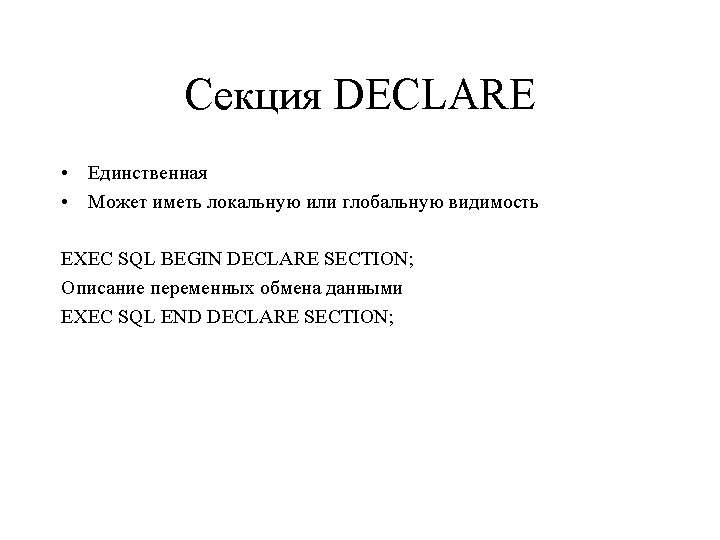 Секция DECLARE

• Единственная
• Может иметь локальную или глобальную видимость

EXEC SQL BEGIN DECLARE SECTION;
Описание переменных обмена данными
EXEC SQL END DECLARE SECTION;